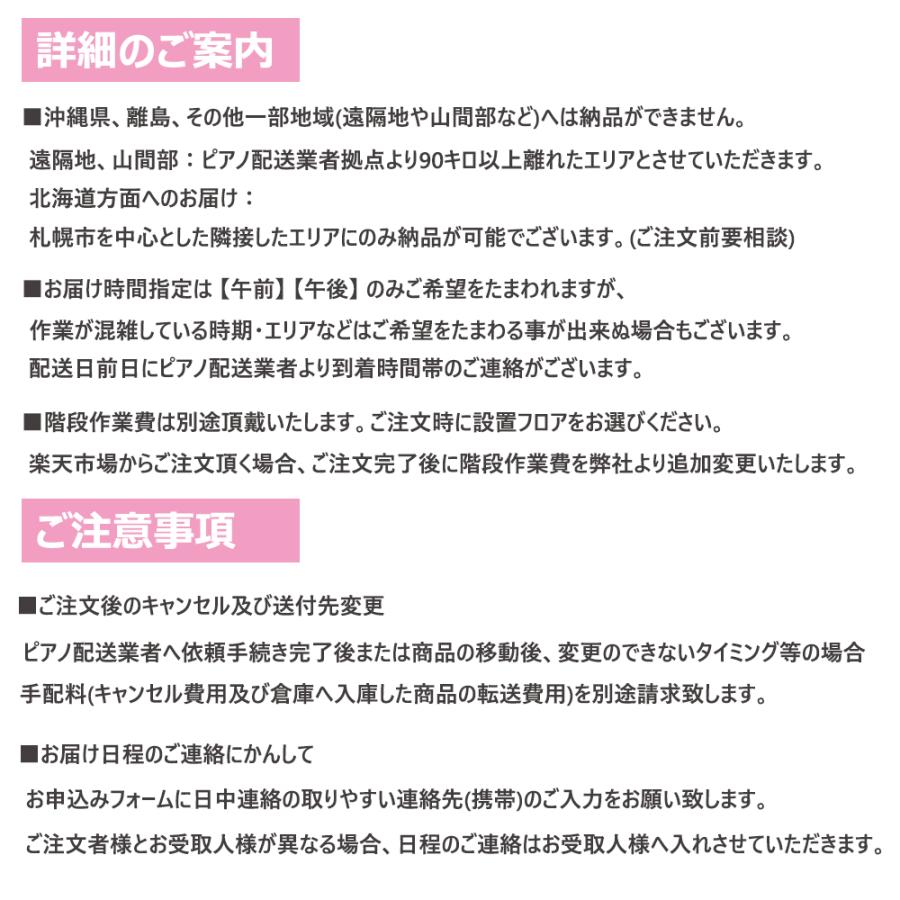 詳細のご案内

■沖縄県、離島、その他一部地域(遠隔地や山間部など)へは納品ができません。
遠隔地、山間部：ピアノ配送業者拠点より90キロ以上離れたエリアとさせていただきます。
北海道方面へのお届け：
札幌市を中心とした隣接したエリアにのみ納品が可能でございます。(ご注文前要相談)

■お届け時間指定は【午前】【午後】のみご希望をたまわれますが、
作業が混雑している時期・エリアなどはご希望をたまわる事が出来ぬ場合もございます。
配送日前日にピアノ配送業者より到着時間帯のご連絡がございます。

■階段作業費は別途頂戴いたします。ご注文時に設置フロアをお選びください。
楽天市場からご注文頂く場合、ご注文完了後に階段作業費を弊社より追加変更いたします。

ご注意事項

■ご注文後のキャンセル及び送付先変更
ピアノ配送業者へ依頼手続き完了後または商品の移動後、変更のできないタイミング等の場合
手配料(キャンセル費用及び倉庫へ入庫した商品の転送費用)を別途請求致します。

■お届け日程のご連絡にかんして
お申込みフォームに日中連絡の取りやすい連絡先(携帯)のご入力をお願い致します。
ご注文者様とお受取人様が異なる場合、日程のご連絡はお受取人様へ入れさせていただきます。